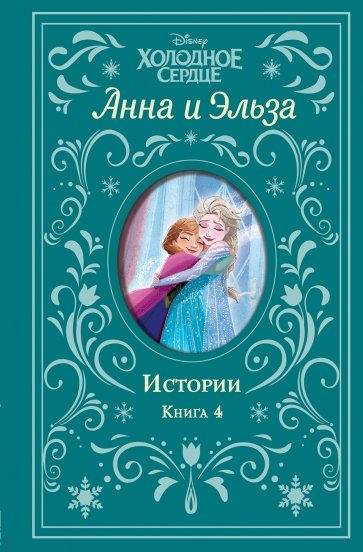 Disney
ХОЛОДНОЕ СЕРДЦЕ
Анна и Эльза

Истории
Книга 4